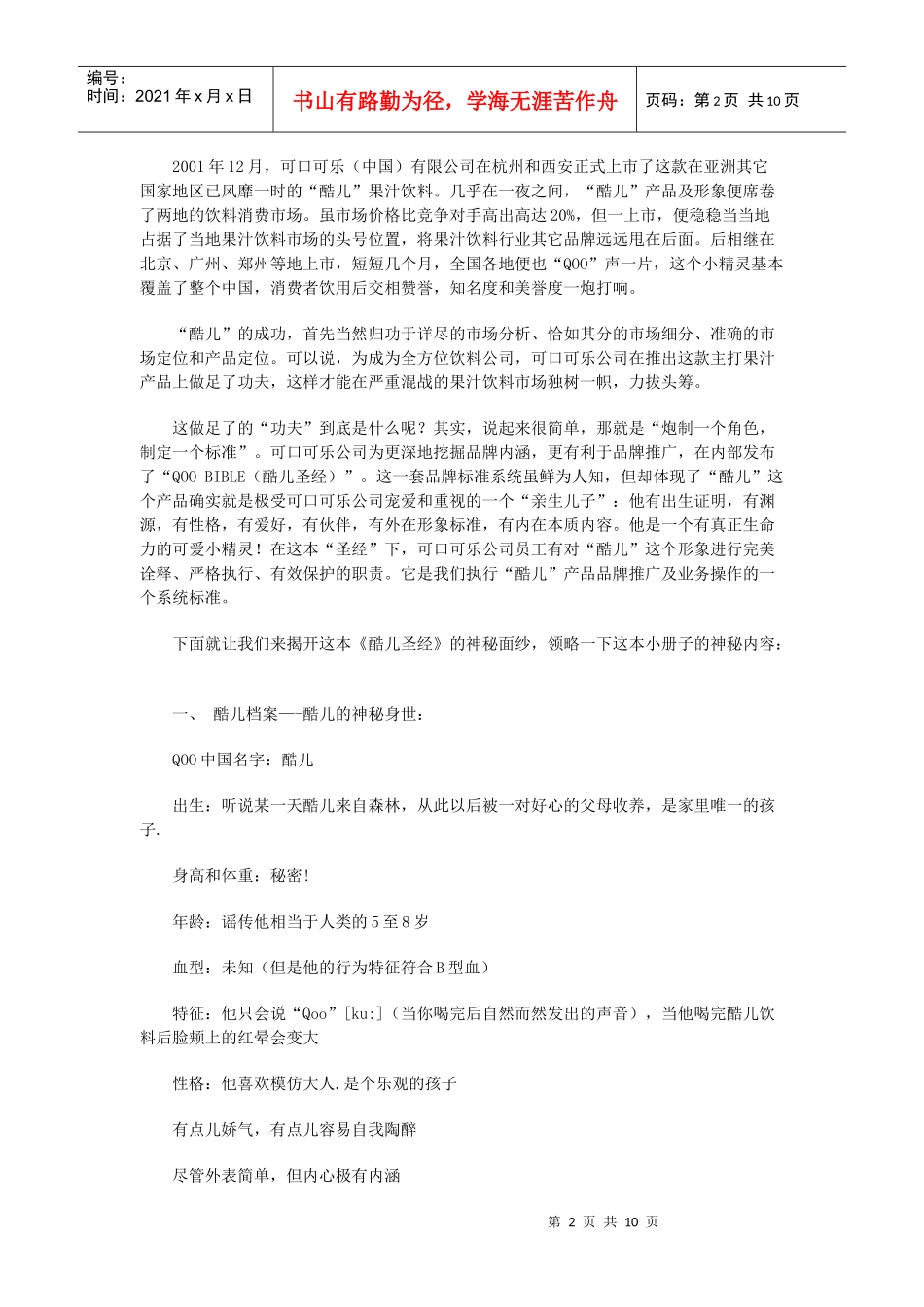 编号：
时间：2021 年 x 月 x 日

书山有路勤为径，学海无涯苦作舟

页码：第 2 页 共 10 页

2001 年 12 月，可口可乐（中国）有限公司在杭州和西安正式上市了这款在亚洲其它国家地区已风靡一时的“酷儿”果汁饮料。几乎在一夜之间，“酷儿”产品及形象便席卷了两地的饮料消费市场。虽市场价格比竞争对手高出高达 20%，但一上市，便稳稳当当地占据了当地果汁饮料市场的头号位置，将果汁饮料行业其它品牌远远甩在后面。后相继在北京、广州、郑州等地上市，短短几个月，全国各地便也“QOO”声一片，这个小精灵基本覆盖了整个中国，消费者饮用后交相赞誉，知名度和美誉度一炮打响。

“酷儿”的成功，首先当然归功于详尽的市场分析、恰如其分的市场细分、准确的市场定位和产品定位。可以说，为成为全方位饮料公司，可口可乐公司在推出这款主打果汁产品上做足了功夫，这样才能在严重混战的果汁饮料市场独树一帜，力拔头筹。

这做足了的“功夫”到底是什么呢？其实，说起来很简单，那就是“炮制一个角色，制定一个标准”。可口可乐公司为更深地挖掘品牌内涵，更有利于品牌推广，在内部发布了“QOO BIBLE（酷儿圣经）”。这一套品牌标准系统虽鲜为人知，但却体现了“酷儿”这个产品确实就是极受可口可乐公司宠爱和重视的一个“亲生儿子”：他有出生证明，有渊源，有性格，有爱好，有伙伴，有外在形象标准，有内在本质内容。他是一个有真正生命力的可爱小精灵！在这本“圣经”下，可口可乐公司员工有对“酷儿”这个形象进行完美诠释、严格执行、有效保护的职责。它是我们执行“酷儿”产品品牌推广及业务操作的一个系统标准。

下面就让我们来揭开这本《酷儿圣经》的神秘面纱，领略一下这本小册子的神秘内容：

一、 酷儿档案—-酷儿的神秘身世：

QOO 中国名字：酷儿

出生：听说某一天酷儿来自森林，从此以后被一对好心的父母收养，是家里唯一的孩子.

身高和体重：秘密！

年龄：谣传他相当于人类的 5 至 8 岁

血型：未知（但是他的行为特征符合 B 型血）

特征：他只会说“Qoo”[ku:]（当你喝完后自然而然发出的声音），当他喝完酷儿饮料后脸颊上的红晕会变大

性格：他喜欢模仿大人.是个乐观的孩子

有点儿娇气，有点儿容易自我陶醉

尽管外表简单，但内心极有内涵

第 2 页 共 10 页